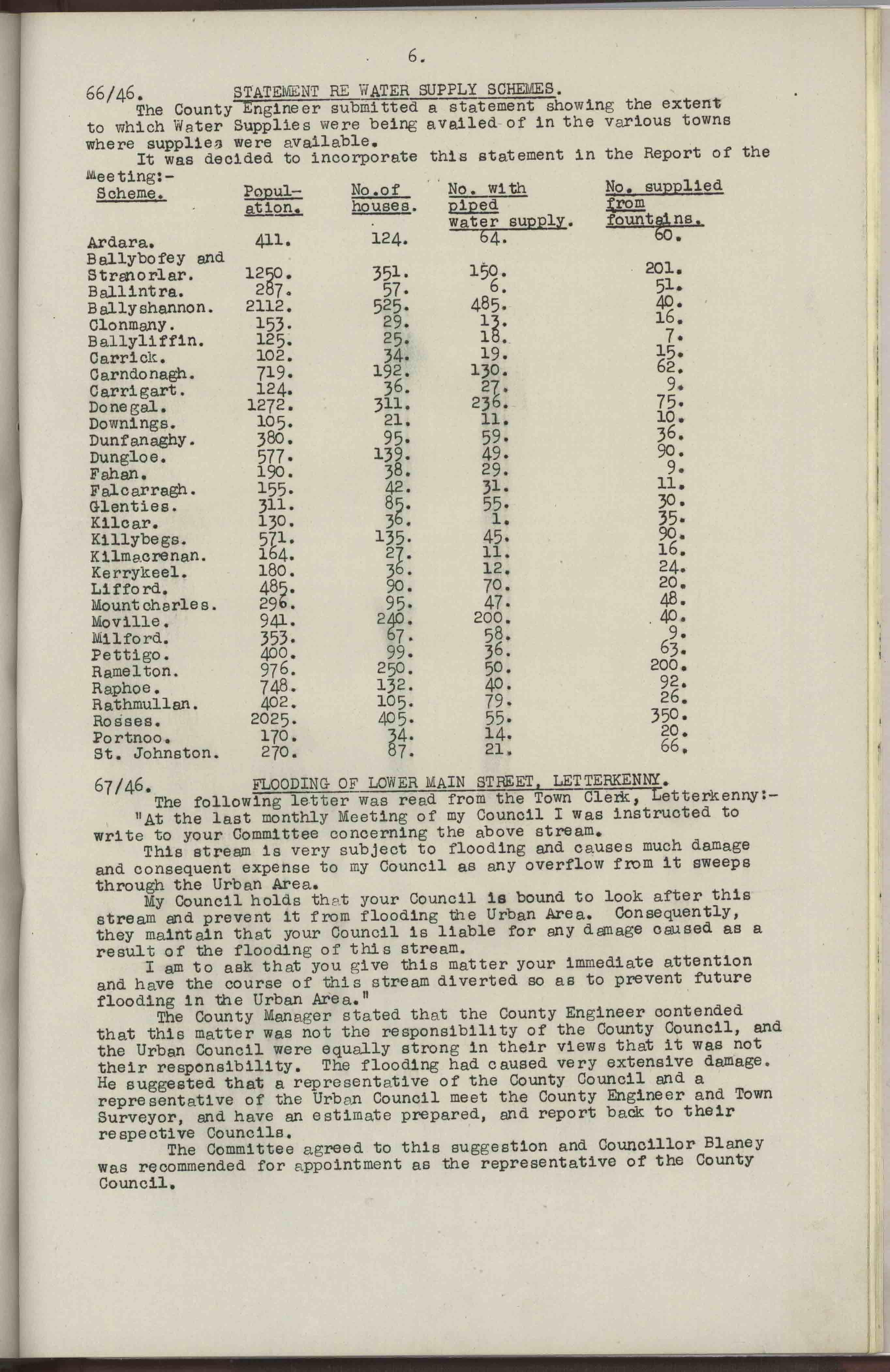 6.

66/46. STATEMENT RE WATER SUPPLY SCHEMES.

The County Engineer submitted a statement showing the extent to which Water Supplies were being availed of in the various towns where supplies were available.

It was decided to incorporate this statement in the Report of the Meeting:-

| Scheme. | Population. | No.of houses. | No. with piped water supply. | No. supplied from fountains. |
|---|---|---|---|---|
| Ardara. | 411. | 124. | 64. | 60. |
| Ballybofey and Stranorlar. | 1250. | 351. | 150. | 201. |
| Ballintra. | 287. | 57. | 6. | 51. |
| Ballyshannon. | 2112. | 525. | 485. | 40. |
| Clonmany. | 153. | 29. | 13. | 16. |
| Ballyliffin. | 125. | 25. | 18. | 7. |
| Carrick. | 102. | 34. | 19. | 15. |
| Carndonagh. | 719. | 192. | 130. | 62. |
| Carrigart. | 124. | 36. | 27. | 9. |
| Donegal. | 1272. | 311. | 236. | 75. |
| Downings. | 105. | 21. | 11. | 10. |
| Dunfanaghy. | 380. | 95. | 59. | 36. |
| Dungloe. | 577. | 139. | 49. | 90. |
| Fahan. | 190. | 38. | 29. | 9. |
| Falcarragh. | 155. | 42. | 31. | 11. |
| Glenties. | 311. | 85. | 55. | 30. |
| Kilcar. | 130. | 36. | 1. | 35. |
| Killybegs. | 571. | 135. | 45. | 90. |
| Kilmacrenan. | 164. | 27. | 11. | 16. |
| Kerrykeel. | 180. | 36. | 12. | 24. |
| Lifford. | 485. | 90. | 70. | 20. |
| Mountcharles. | 296. | 95. | 47. | 48. |
| Moville. | 941. | 240. | 200. | 40. |
| Milford. | 353. | 67. | 58. | 9. |
| Pettigo. | 400. | 99. | 36. | 63. |
| Ramelton. | 976. | 250. | 50. | 200. |
| Raphoe. | 748. | 132. | 40. | 92. |
| Rathmullan. | 402. | 105. | 79. | 26. |
| Rosses. | 2025. | 405. | 55. | 350. |
| Portnoo. | 170. | 34. | 14. | 20. |
| St. Johnston. | 270. | 87. | 21. | 66. |

67/46. FLOODING OF LOWER MAIN STREET, LETTERKENNY.

The following letter was read from the Town Clerk, Letterkenny:-

"At the last monthly Meeting of my Council I was instructed to write to your Committee concerning the above stream.

This stream is very subject to flooding and causes much damage and consequent expense to my Council as any overflow from it sweeps through the Urban Area.

My Council holds that your Council is bound to look after this stream and prevent it from flooding the Urban Area. Consequently, they maintain that your Council is liable for any damage caused as a result of the flooding of this stream.

I am to ask that you give this matter your immediate attention and have the course of this stream diverted so as to prevent future flooding in the Urban Area."

The County Manager stated that the County Engineer contended that this matter was not the responsibility of the County Council, and the Urban Council were equally strong in their views that it was not their responsibility. The flooding had caused very extensive damage. He suggested that a representative of the County Council and a representative of the Urban Council meet the County Engineer and Town Surveyor, and have an estimate prepared, and report back to their respective Councils.

The Committee agreed to this suggestion and Councillor Blaney was recommended for appointment as the representative of the County Council.